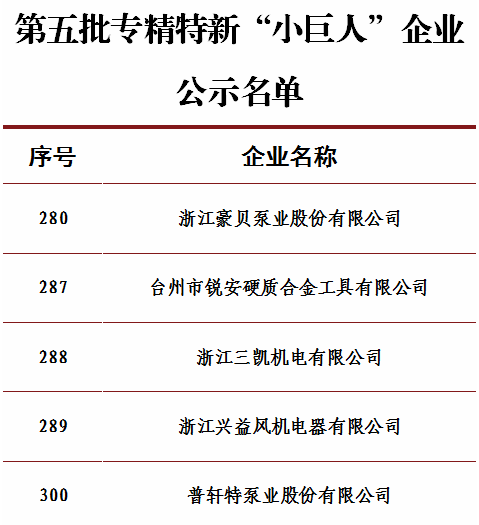 第五批专精特新“小巨人”企业公示名单

| 序号 | 企业名称 |
|---|---|
| 280 | 浙江豪贝泵业股份有限公司 |
| 287 | 台州市锐安硬质合金工具有限公司 |
| 288 | 浙江三凯机电有限公司 |
| 289 | 浙江兴益风机电器有限公司 |
| 300 | 普轩特泵业股份有限公司 |